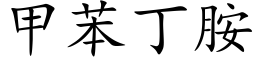 甲苯丁胺